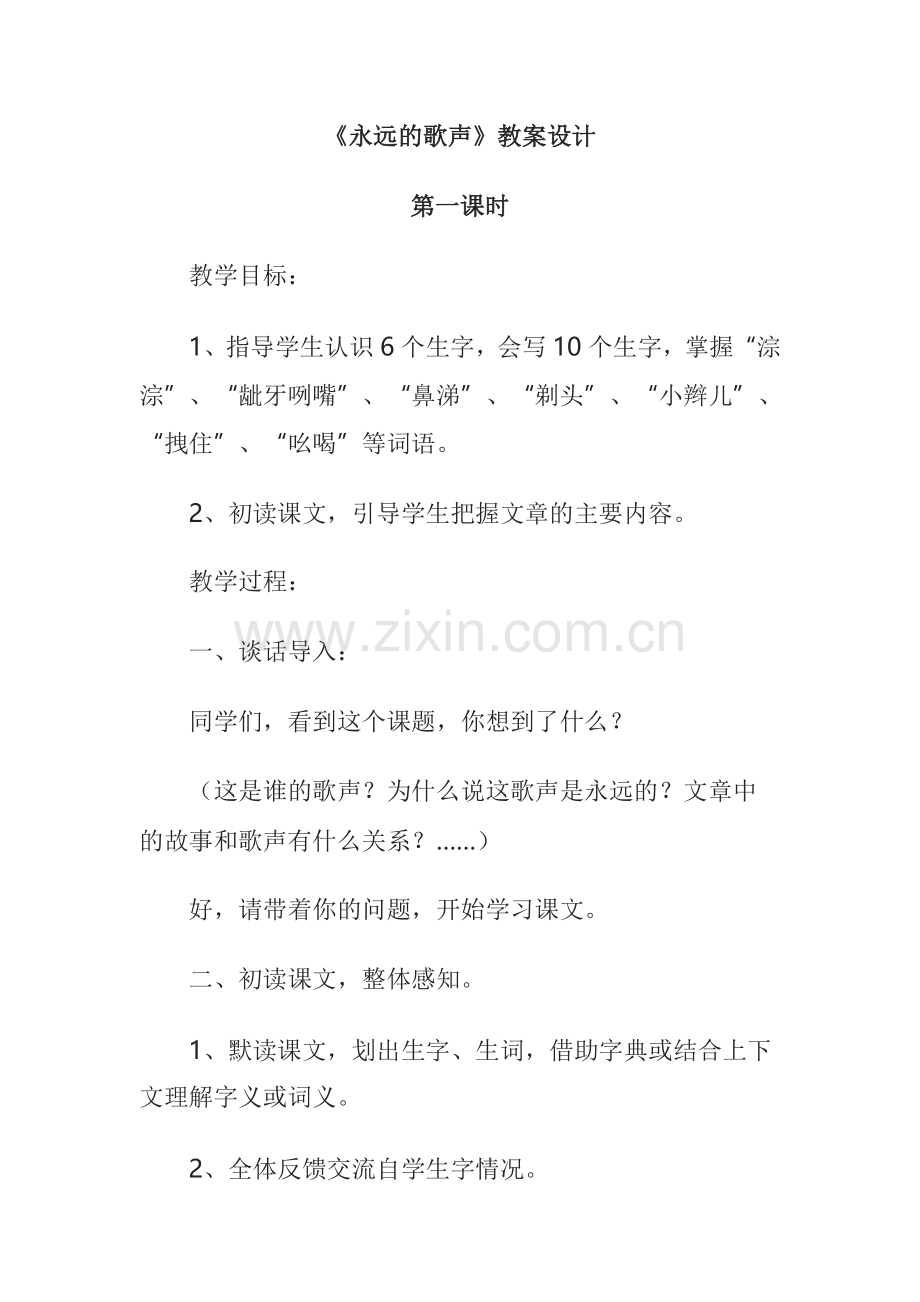 《永远的歌声》教案设计

第一课时

教学目标：

1、指导学生认识6个生字，会写10个生字，掌握“淙淙”、“龇牙咧嘴”、“鼻涕”、“剃头”、“小辫儿”、“拽住”、“吆喝”等词语。

2、初读课文，引导学生把握文章的主要内容。

教学过程：

一、谈话导入：

同学们，看到这个课题，你想到了什么？

（这是谁的歌声？为什么说这歌声是永远的？文章中的故事和歌声有什么关系？......）

好，请带着你的问题，开始学习课文。

二、初读课文，整体感知。

1、默读课文，划出生字、生词，借助字典或结合上下文理解字义或词义。

2、全体反馈交流自学生字情况。

www.zixin.com.cn